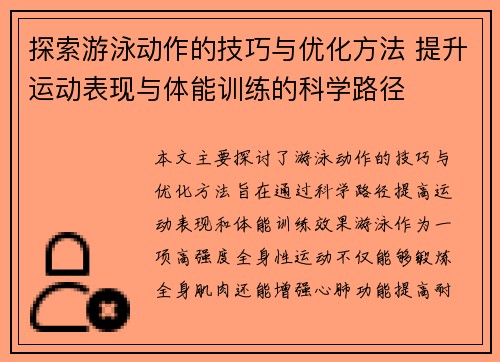 探索游泳动作的技巧与优化方法 提升运动表现与体能训练的科学路径

本文主要探讨了游泳动作的技巧与优化方法旨在通过科学路径提高运动表现和体能训练效果游泳作为一项高强度全身性运动不仅能够锻炼全身肌肉还能增强心肺功能提高耐